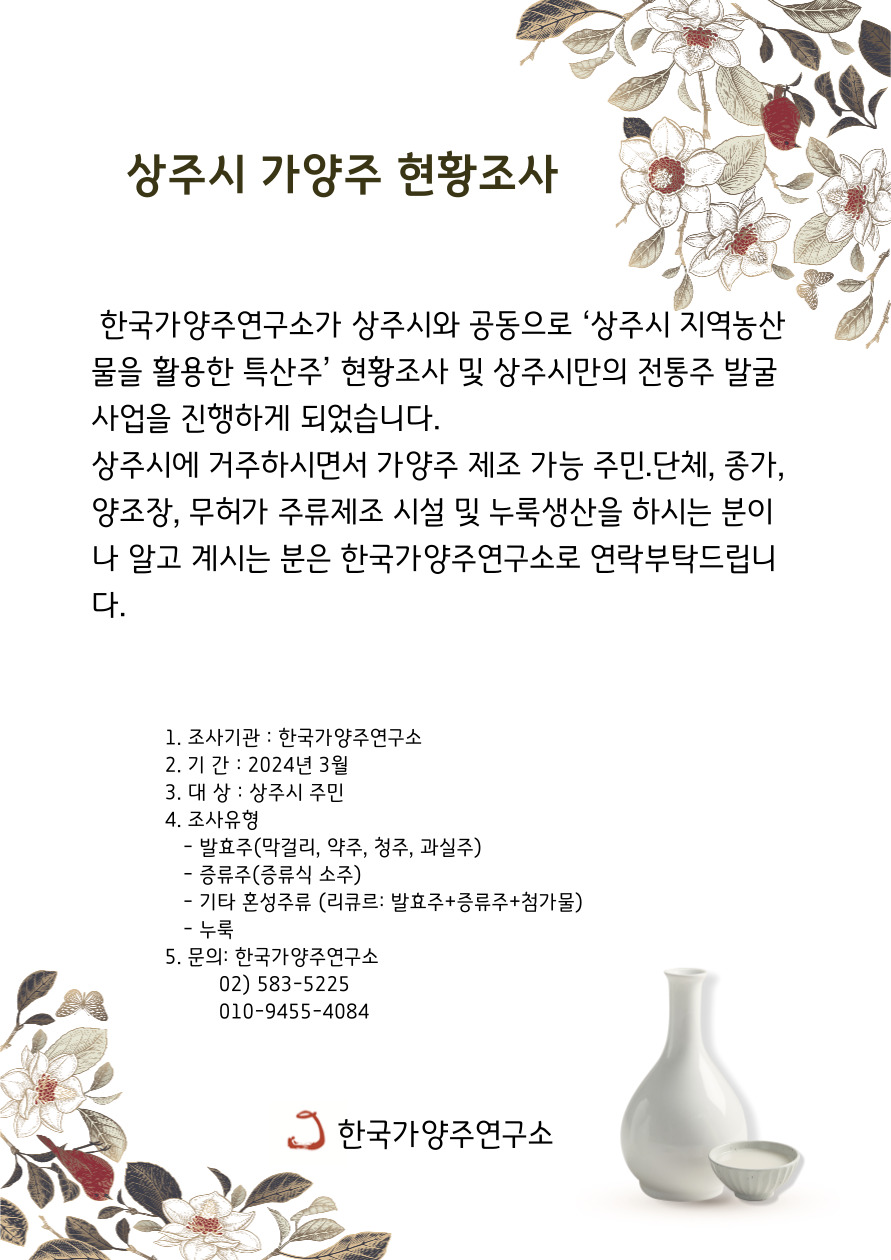 상주시 가양주 현황조사

한국가양주연구소가 상주시와 공동으로 ‘상주시 지역농산물을 활용한 특산주’ 현황조사 및 상주시만의 전통주 발굴 사업을 진행하게 되었습니다.
상주시에 거주하시면서 가양주 제조 가능 주민.단체, 종가, 양조장, 무허가 주류제조 시설 및 누룩생산을 하시는 분이나 알고 계시는 분은 한국가양주연구소로 연락부탁드립니다.

1. 조사기관 : 한국가양주연구소
2. 기 간 : 2024년 3월
3. 대 상 : 상주시 주민
4. 조사유형
- 발효주(막걸리, 약주, 청주, 과실주)
- 증류주(증류식 소주)
- 기타 혼성주류 (리큐르: 발효주+증류주+첨가물)
- 누룩
5. 문의: 한국가양주연구소
02) 583-5225
010-9455-4084

한국가양주연구소